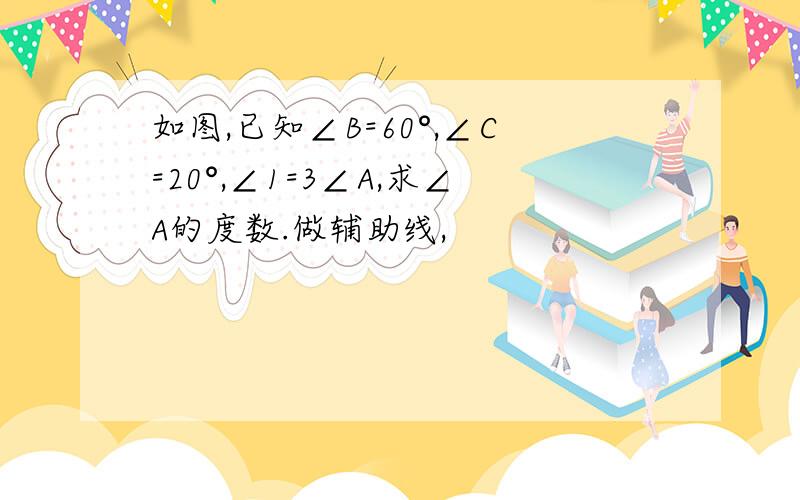 如图,已知$\angle B=60°$,$\angle C=20°$,$\angle 1=3\angle A$,求$\angle A$的度数.做辅助线,